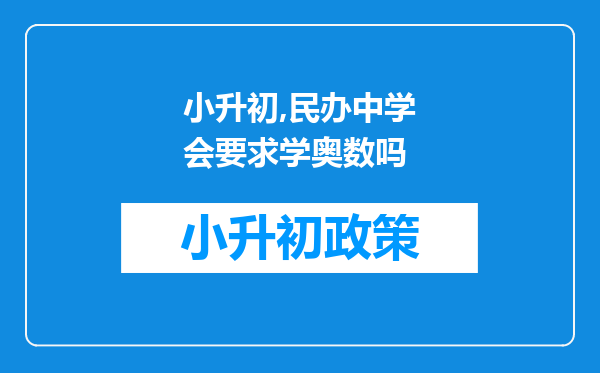 小升初,民办中学会要求学奥数吗

小升初政策